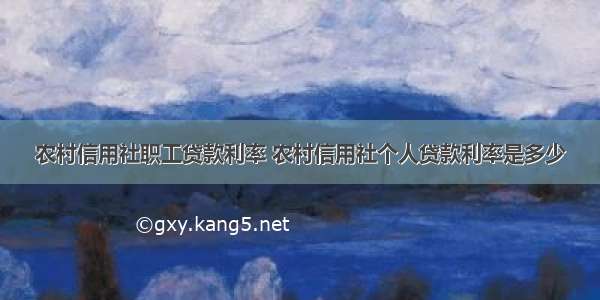 农村信用社职工贷款利率 农村信用社个人贷款利率是多少

©gxy.kang5.net